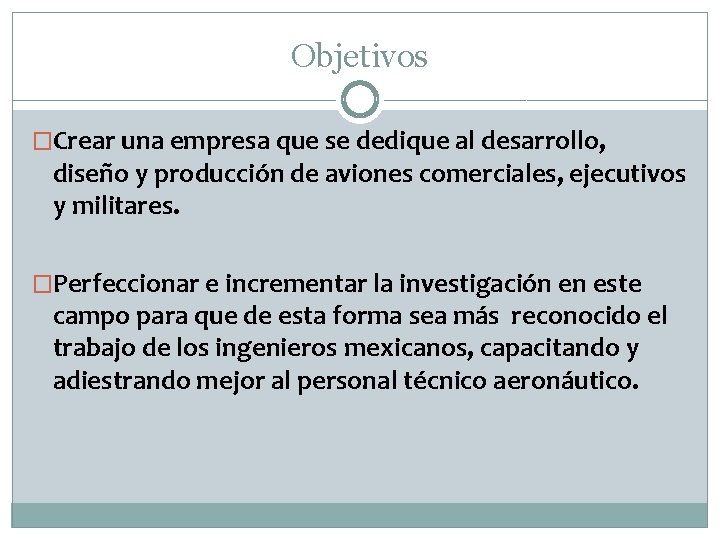 Objetivos

□Crear una empresa que se dedique al desarrollo, diseño y producción de aviones comerciales, ejecutivos y militares.

□Perfeccionar e incrementar la investigación en este campo para que de esta forma sea más reconocido el trabajo de los ingenieros mexicanos, capacitando y adiestrando mejor al personal técnico aeronáutico.